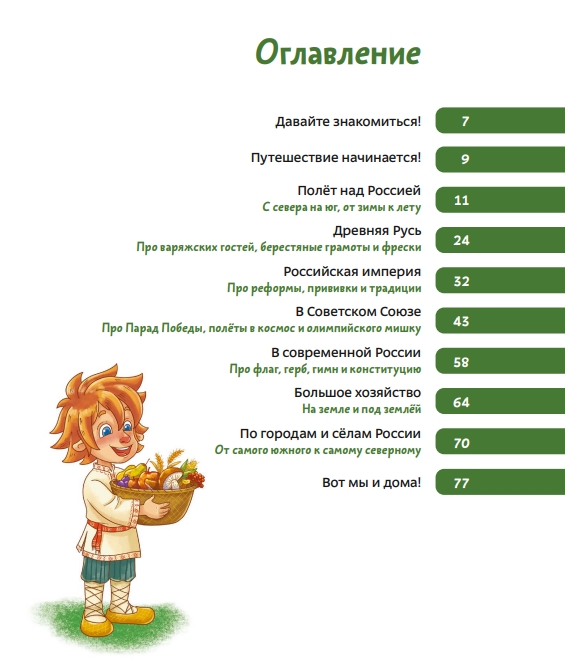 Оглавление

Давайте знакомиться! 7

Путешествие начинается! 9

Полёт над Россией
С севера на юг, от зимы к лету 11

Древняя Русь
Про варяжских гостей, берестяные грамоты и фрески 24

Российская империя
Про реформы, прививки и традиции 32

В Советском Союзе
Про Парад Победы, полёты в космос и олимпийского мишку 43

В современной России
Про флаг, герб, гимн и конституцию 58

Большое хозяйство
На земле и под землёй 64

По городам и сёлам России
От самого южного к самому северному 70

Вот мы и дома! 77